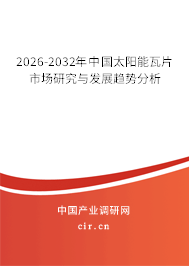 2026-2032年中国太阳能瓦片市场研究与发展趋势分析

中国产业调研网
cir.cn